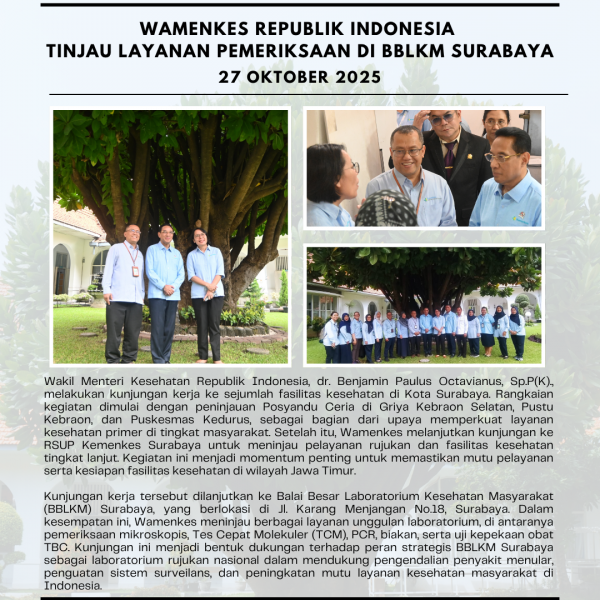 WAMENKES REPUBLIK INDONESIA
TINJAU LAYANAN PEMERIKSAAN DI BBLKM SURABAYA
27 OKTOBER 2025

Wakil Menteri Kesehatan Republik Indonesia, dr. Benjamin Paulus Octavianus, Sp.P(K)., melakukan kunjungan kerja ke sejumlah fasilitas kesehatan di Kota Surabaya. Rangkaian kegiatan dimulai dengan peninjauan Posyandu Ceria di Griya Kebraon Selatan, Pustu Kebraon, dan Puskesmas Kedurus, sebagai bagian dari upaya memperkuat layanan kesehatan primer di tingkat masyarakat. Setelah itu, Wamenkes melanjutkan kunjungan ke RSUP Kemenkes Surabaya untuk meninjau pelayanan rujukan dan fasilitas kesehatan tingkat lanjut. Kegiatan ini menjadi momentum penting untuk memastikan mutu pelayanan serta kesiapan fasilitas kesehatan di wilayah Jawa Timur.

Kunjungan kerja tersebut dilanjutkan ke Balai Besar Laboratorium Kesehatan Masyarakat (BBLKM) Surabaya, yang berlokasi di Jl. Karang Menjangan No.18, Surabaya. Dalam kesempatan ini, Wamenkes meninjau berbagai layanan unggulan laboratorium, di antaranya pemeriksaan mikroskopis, Tes Cepat Molekuler (TCM), PCR, biakan, serta uji kepekaan obat TBC. Kunjungan ini menjadi bentuk dukungan terhadap peran strategis BBLKM Surabaya sebagai laboratorium rujukan nasional dalam mendukung pengendalian penyakit menular, penguatan sistem surveilans, dan peningkatan mutu layanan kesehatan masyarakat di Indonesia.